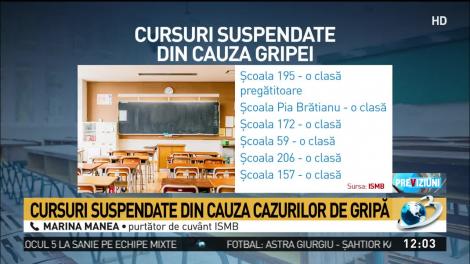 HD

CURSURI SUSPENDATE DIN CAUZA GRIPEI

Școala 195 - o clasă pregătitoare
Școala Pia Brătianu - o clasă
Școala 172 - o clasă
Școala 59 - o clasă
Școala 206 - o clasă
Școala 157 - o clasă

Sursa: ISMB

PREVIZIUNI

CURSURI SUSPENDATE DIN CAUZA CAZURILOR DE GRIPĂ

MARINA MANEA • purtător de cuvânt ISMB

OCUL 5 LA SANIE PE ECHIPE MIXTE FOTBAL: ASTRA GIURGIU - ȘAHTIOR K 12:03